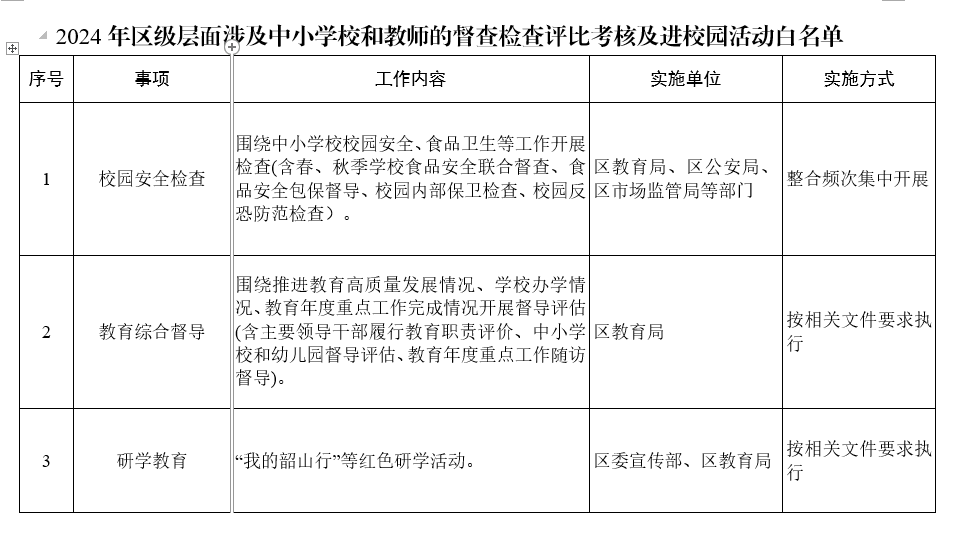 2024 年区级层面涉及中小学校和教师的督查检查评比考核及进校园活动白名单

| 序号 | 事项 | 工作内容 | 实施单位 | 实施方式 |
|---|---|---|---|---|
| 1 | 校园安全检查 | 围绕中小学校校园安全、食品卫生等工作开展检查(含春、秋季学校食品安全联合督查、食品安全包保督导、校园内部保卫检查、校园反恐防范检查）。 | 区教育局、区公安局、区市场监管局等部门 | 整合频次集中开展 |
| 2 | 教育综合督导 | 围绕推进教育高质量发展情况、学校办学情况、教育年度重点工作完成情况开展督导评估(含主要领导干部履行教育职责评价、中小学校和幼儿园督导评估、教育年度重点工作随访督导)。 | 区教育局 | 按相关文件要求执行 |
| 3 | 研学教育 | “我的韶山行”等红色研学活动。 | 区委宣传部、区教育局 | 按相关文件要求执行 |